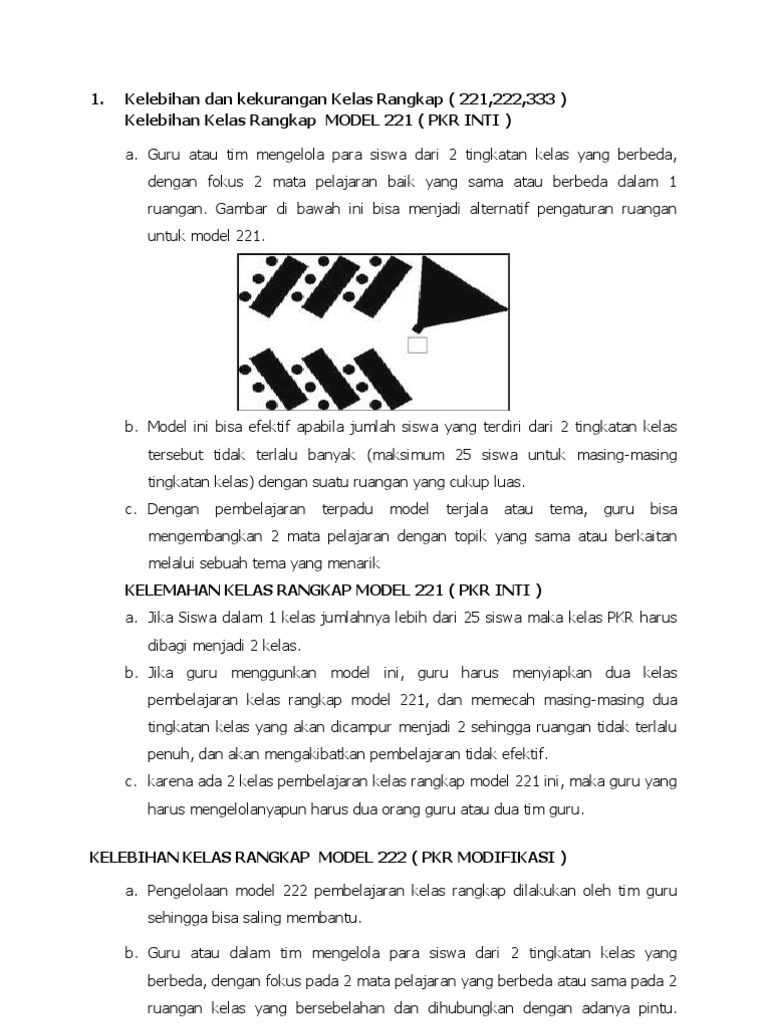 1. Kelebihan dan kekurangan Kelas Rangkap ( 221,222,333 )
Kelebihan Kelas Rangkap MODEL 221 ( PKR INTI )

a. Guru atau tim mengelola para siswa dari 2 tingkatan kelas yang berbeda, dengan fokus 2 mata pelajaran baik yang sama atau berbeda dalam 1 ruangan. Gambar di bawah ini bisa menjadi alternatif pengaturan ruangan untuk model 221.

b. Model ini bisa efektif apabila jumlah siswa yang terdiri dari 2 tingkatan kelas tersebut tidak terlalu banyak (maksimum 25 siswa untuk masing-masing tingkatan kelas) dengan suatu ruangan yang cukup luas.

c. Dengan pembelajaran terpadu model terjala atau tema, guru bisa mengembangkan 2 mata pelajaran dengan topik yang sama atau berkaitan melalui sebuah tema yang menarik

KELEMAHAN KELAS RANGKAP MODEL 221 ( PKR INTI )

a. Jika Siswa dalam 1 kelas jumlahnya lebih dari 25 siswa maka kelas PKR harus dibagi menjadi 2 kelas.

b. Jika guru menggunkan model ini, guru harus menyiapkan dua kelas pembelajaran kelas rangkap model 221, dan memecah masing-masing dua tingkatan kelas yang akan dicampur menjadi 2 sehingga ruangan tidak terlalu penuh, dan akan mengakibatkan pembelajaran tidak efektif.

c. karena ada 2 kelas pembelajaran kelas rangkap model 221 ini, maka guru yang harus mengelolanyapun harus dua orang guru atau dua tim guru.

KELEBIHAN KELAS RANGKAP MODEL 222 ( PKR MODIFIKASI )

a. Pengelolaan model 222 pembelajaran kelas rangkap dilakukan oleh tim guru sehingga bisa saling membantu.

b. Guru atau dalam tim mengelola para siswa dari 2 tingkatan kelas yang berbeda, dengan fokus pada 2 mata pelajaran yang berbeda atau sama pada 2 ruangan kelas yang bersebelahan dan dihubungkan dengan adanya pintu.